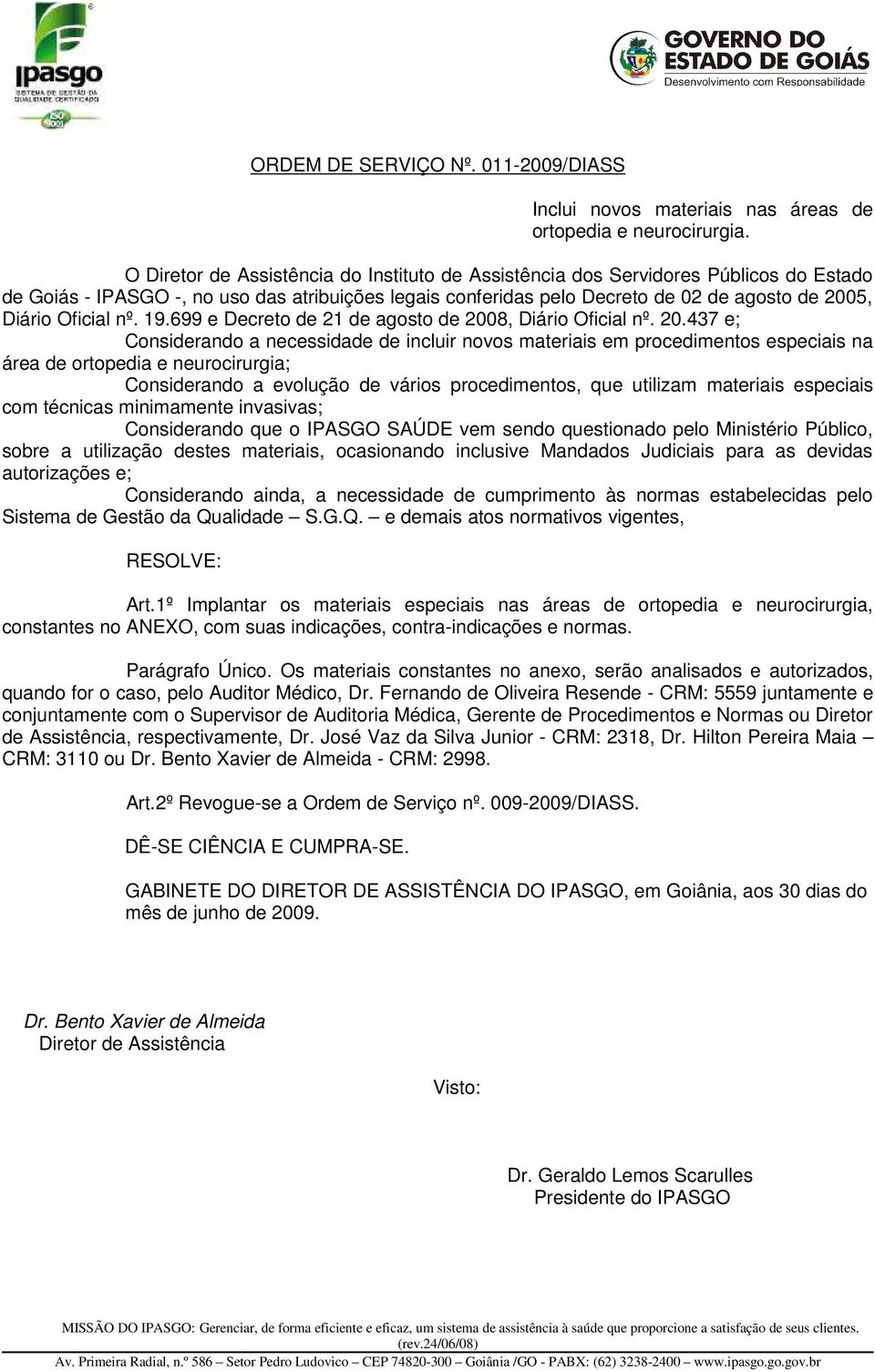 ipasgo
SISTEMA DE GESTÃO DA QUALIDADE CERTIFICADO
ISO 9001

GOVERNO DO ESTADO DE GOIÁS
Desenvolvimento com Responsabilidade

ORDEM DE SERVIÇO Nº. 011-2009/DIASS

Inclui novos materiais nas áreas de ortopedia e neurocirurgia.

O Diretor de Assistência do Instituto de Assistência dos Servidores Públicos do Estado de Goiás - IPASGO -, no uso das atribuições legais conferidas pelo Decreto de 02 de agosto de 2005, Diário Oficial nº. 19.699 e Decreto de 21 de agosto de 2008, Diário Oficial nº. 20.437 e;

Considerando a necessidade de incluir novos materiais em procedimentos especiais na área de ortopedia e neurocirurgia;

Considerando a evolução de vários procedimentos, que utilizam materiais especiais com técnicas minimamente invasivas;

Considerando que o IPASGO SAÚDE vem sendo questionado pelo Ministério Público, sobre a utilização destes materiais, ocasionando inclusive Mandados Judiciais para as devidas autorizações e;

Considerando ainda, a necessidade de cumprimento às normas estabelecidas pelo Sistema de Gestão da Qualidade – S.G.Q. – e demais atos normativos vigentes,

RESOLVE:

Art.1º Implantar os materiais especiais nas áreas de ortopedia e neurocirurgia, constantes no ANEXO, com suas indicações, contra-indicações e normas.

Parágrafo Único. Os materiais constantes no anexo, serão analisados e autorizados, quando for o caso, pelo Auditor Médico, Dr. Fernando de Oliveira Resende - CRM: 5559 juntamente e conjuntamente com o Supervisor de Auditoria Médica, Gerente de Procedimentos e Normas ou Diretor de Assistência, respectivamente, Dr. José Vaz da Silva Junior - CRM: 2318, Dr. Hilton Pereira Maia – CRM: 3110 ou Dr. Bento Xavier de Almeida - CRM: 2998.

Art.2º Revogue-se a Ordem de Serviço nº. 009-2009/DIASS.

DÊ-SE CIÊNCIA E CUMPRA-SE.

GABINETE DO DIRETOR DE ASSISTÊNCIA DO IPASGO, em Goiânia, aos 30 dias do mês de junho de 2009.

Dr. Bento Xavier de Almeida
Diretor de Assistência

Visto:

Dr. Geraldo Lemos Scarulles
Presidente do IPASGO

MISSÃO DO IPASGO: Gerenciar, de forma eficiente e eficaz, um sistema de assistência à saúde que proporcione a satisfação de seus clientes.
(rev.24/06/08)
Av. Primeira Radial, n.º 586 – Setor Pedro Ludovico – CEP 74820-300 – Goiânia /GO - PABX: (62) 3238-2400 – www.ipasgo.go.gov.br